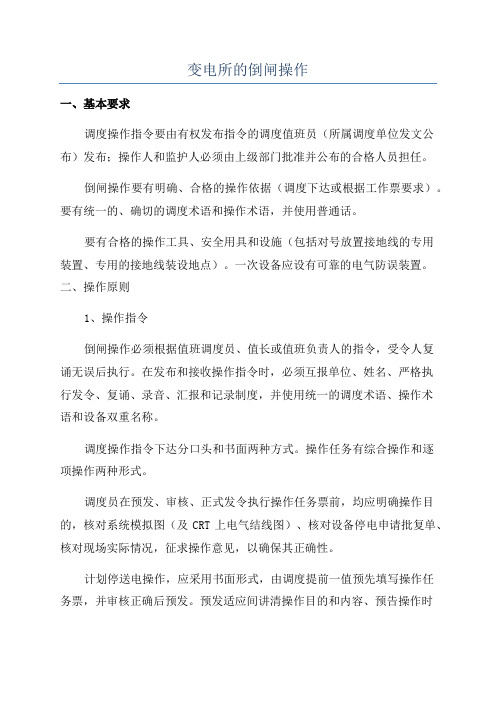 变电所的倒闸操作

一、基本要求

调度操作指令要由有权发布指令的调度值班员（所属调度单位发文公布）发布；操作人和监护人必须由上级部门批准并公布的合格人员担任。

倒闸操作要有明确、合格的操作依据（调度下达或根据工作票要求）。要有统一的、确切的调度术语和操作术语，并使用普通话。

要有合格的操作工具、安全用具和设施（包括对号放置接地线的专用装置、专用的接地线装设地点）。一次设备应设有可靠的电气防误装置。

二、操作原则

1、操作指令

倒闸操作必须根据值班调度员、值长或值班负责人的指令，受令人复诵无误后执行。在发布和接收操作指令时，必须互报单位、姓名、严格执行发令、复诵、录音、汇报和记录制度，并使用统一的调度术语、操作术语和设备双重名称。

调度操作指令下达分口头和书面两种方式。操作任务有综合操作和逐项操作两种形式。

调度员在预发、审核、正式发令执行操作任务票前，均应明确操作目的，核对系统模拟图（及 CRT 上电气结线图）、核对设备停电申请批复单、核对现场实际情况，征求操作意见，以确保其正确性。

计划停送电操作，应采用书面形式，由调度提前一值预先填写操作任务票，并审核正确后预发。预发适应间讲清操作目的和内容、预告操作时